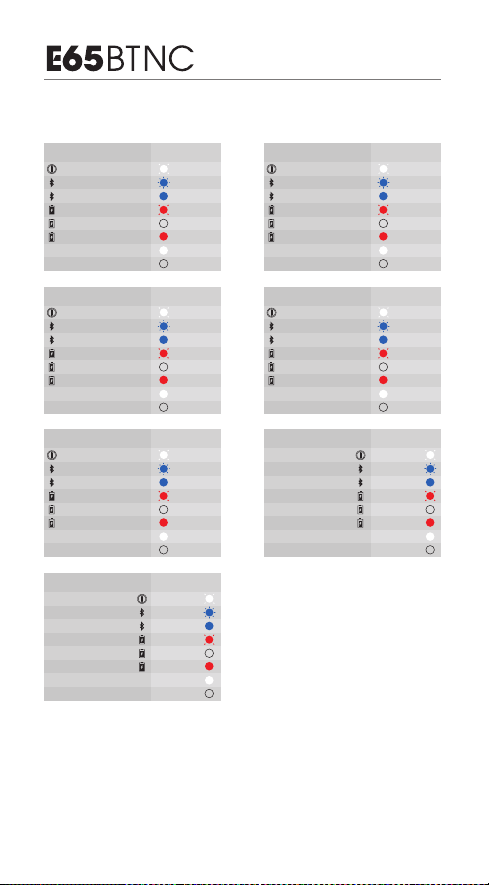 E65BTNC